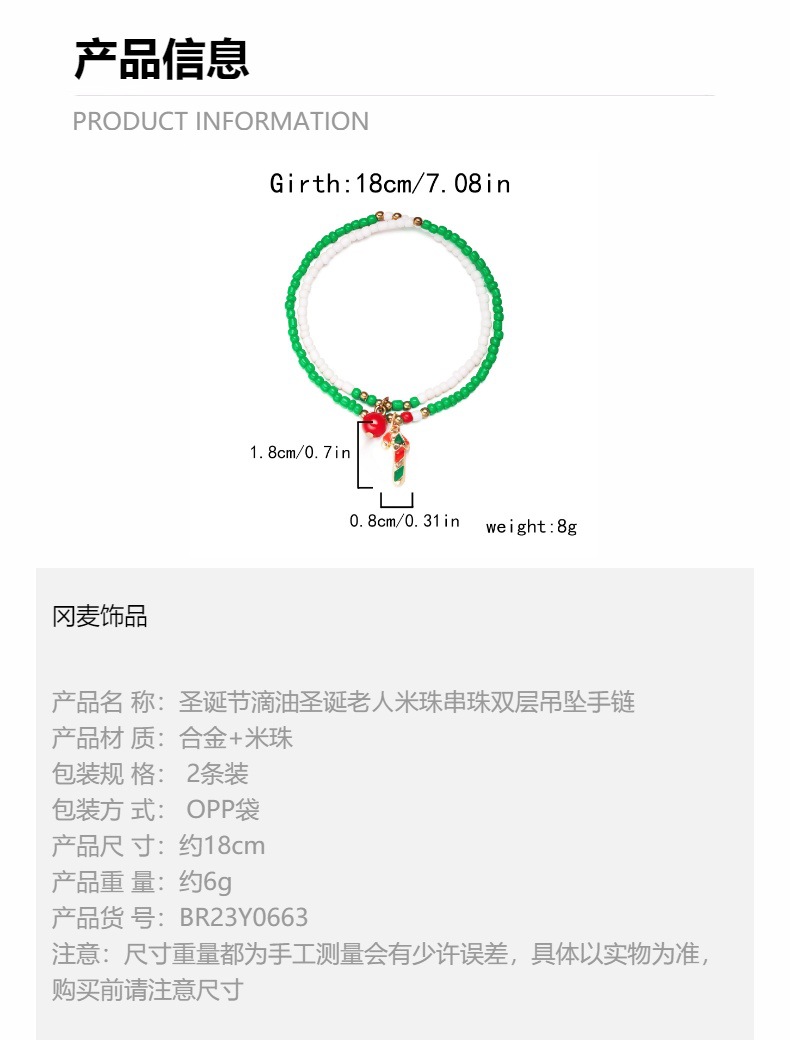 产品信息

PRODUCT INFORMATION

Girth:18cm/7.08in

1.8cm/0.7in

0.8cm/0.31in

weight:8g

冈麦饰品

产品名 称：圣诞节滴油圣诞老人米珠串珠双层吊坠手链
产品材 质：合金+米珠
包装规 格：2条装
包装方 式：OPP袋
产品尺 寸：约18cm
产品重 量：约6g
产品货 号：BR23Y0663
注意：尺寸重量都为手工测量会有少许误差，具体以实物为准，购买前请注意尺寸